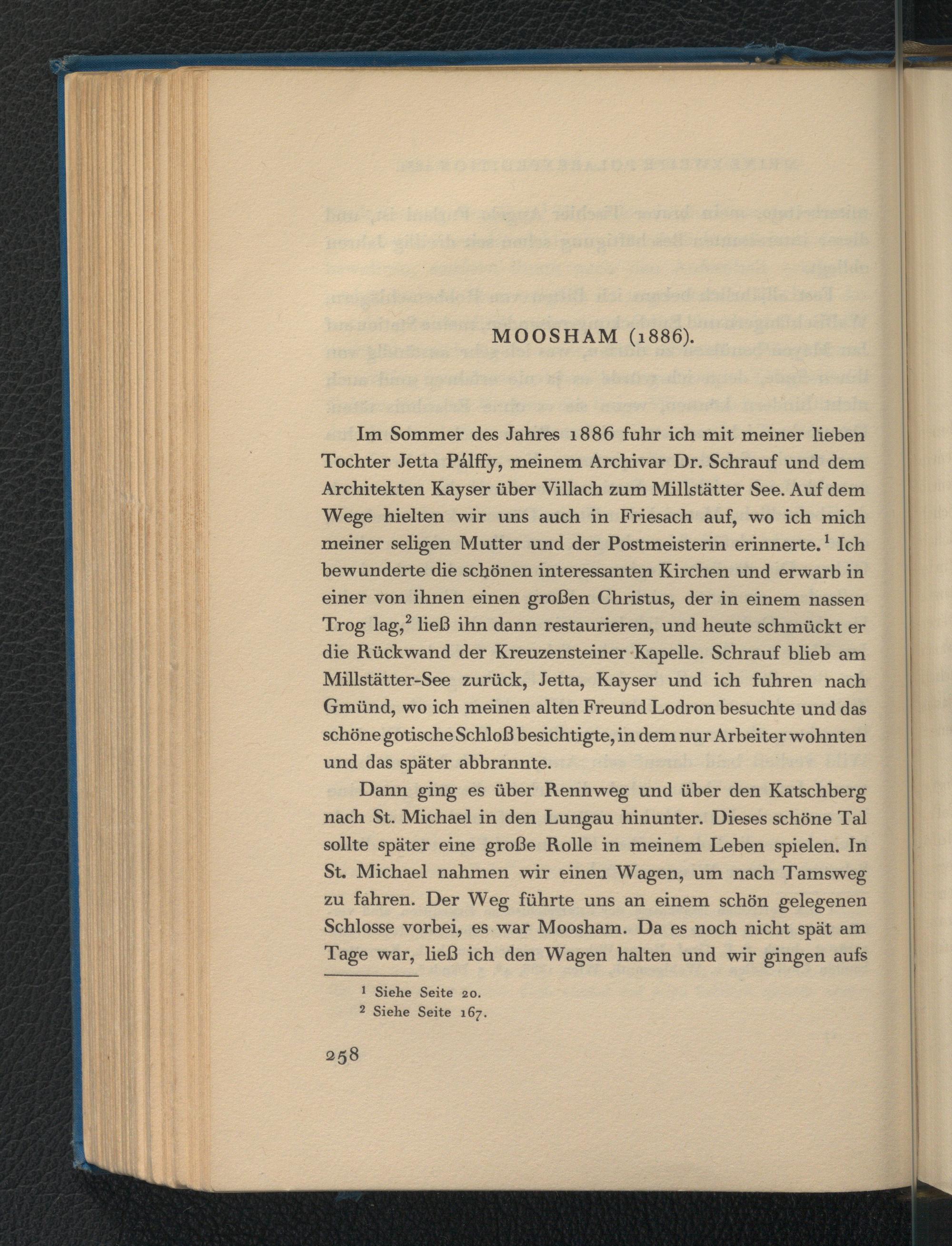 MOOSHAM (1886).

Im Sommer des Jahres 1886 fuhr ich mit meiner lieben Tochter Jetta Pálffy, meinem Archivar Dr. Schrauf und dem Architekten Kayser über Villach zum Millstätter See. Auf dem Wege hielten wir uns auch in Friesach auf, wo ich mich meiner seligen Mutter und der Postmeisterin erinnerte.$^1$ Ich bewunderte die schönen interessanten Kirchen und erwarb in einer von ihnen einen großen Christus, der in einem nassen Trog lag,$^2$ ließ ihn dann restaurieren, und heute schmückt er die Rückwand der Kreuzensteiner Kapelle. Schrauf blieb am Millstätter-See zurück, Jetta, Kayser und ich fuhren nach Gmünd, wo ich meinen alten Freund Lodron besuchte und das schöne gotische Schloß besichtigte, in dem nur Arbeiter wohnten und das später abbrannte.

Dann ging es über Rennweg und über den Katschberg nach St. Michael in den Lungau hinunter. Dieses schöne Tal sollte später eine große Rolle in meinem Leben spielen. In St. Michael nahmen wir einen Wagen, um nach Tamsweg zu fahren. Der Weg führte uns an einem schön gelegenen Schlosse vorbei, es war Moosham. Da es noch nicht spät am Tage war, ließ ich den Wagen halten und wir gingen aufs

$^1$ Siehe Seite 20.
$^2$ Siehe Seite 167.

258